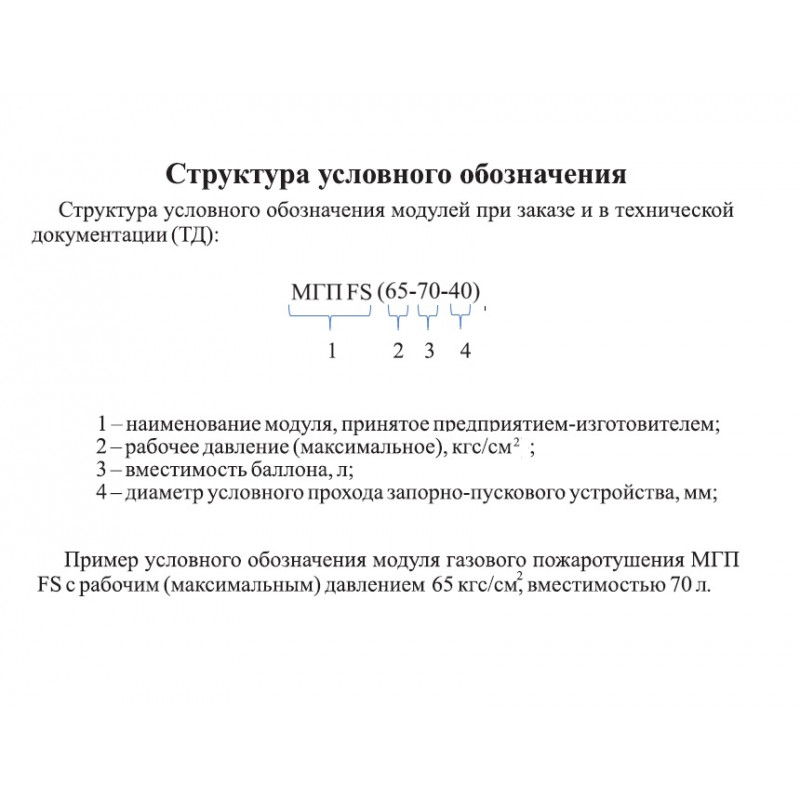 Структура условного обозначения

Структура условного обозначения модулей при заказе и в технической документации (ТД):

МГП FS (65-70-40)

1 2 3 4

1 – наименование модуля, принятое предприятием-изготовителем;
2 – рабочее давление (максимальное), кгс/см$^2$ ;
3 – вместимость баллона, л;
4 – диаметр условного прохода запорно-пускового устройства, мм;

Пример условного обозначения модуля газового пожаротушения МГП FS с рабочим (максимальным) давлением 65 кгс/см$^2$, вместимостью 70 л.